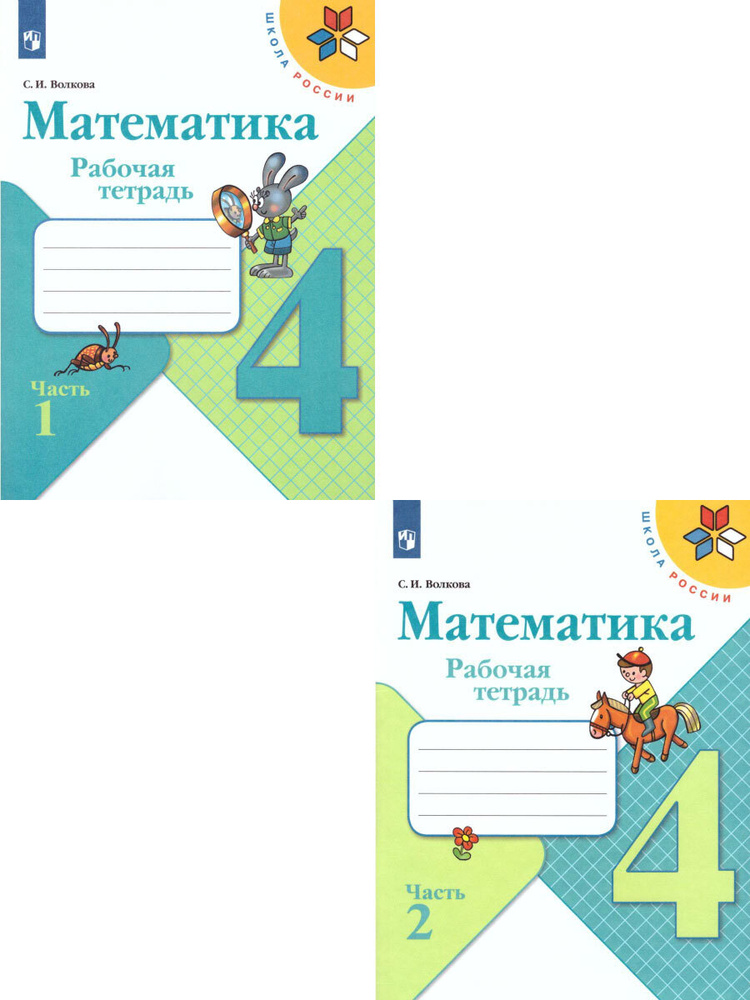 ШКОЛА РОССИИ

С. И. Волкова

Математика

Рабочая тетрадь

4

Часть 1

ШКОЛА РОССИИ

С. И. Волкова

Математика

Рабочая тетрадь

4

Часть 2